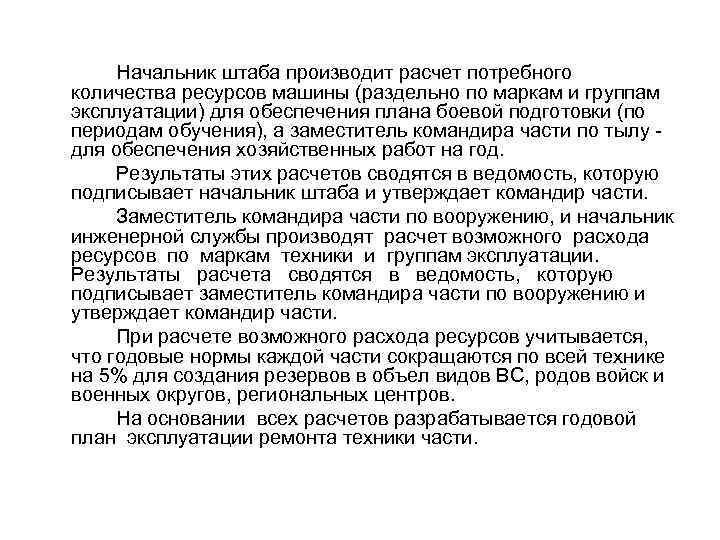 Начальник штаба производит расчет потребного количества ресурсов машины (раздельно по маркам и группам эксплуатации) для обеспечения плана боевой подготовки (по периодам обучения), а заместитель командира части по тылу - для обеспечения хозяйственных работ на год.

Результаты этих расчетов сводятся в ведомость, которую подписывает начальник штаба и утверждает командир части.

Заместитель командира части по вооружению, и начальник инженерной службы производят расчет возможного расхода ресурсов по маркам техники и группам эксплуатации. Результаты расчета сводятся в ведомость, которую подписывает заместитель командира части по вооружению и утверждает командир части.

При расчете возможного расхода ресурсов учитывается, что годовые нормы каждой части сокращаются по всей технике на 5% для создания резервов в объел видов ВС, родов войск и военных округов, региональных центров.

На основании всех расчетов разрабатывается годовой план эксплуатации ремонта техники части.